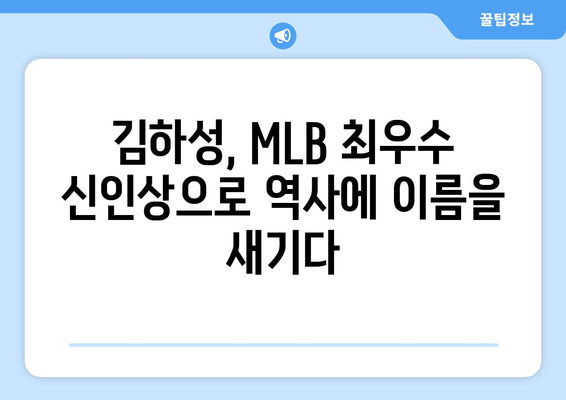 꿀팁정보

김하성, MLB 최우수 신인상으로 역사에 이름을 새기다